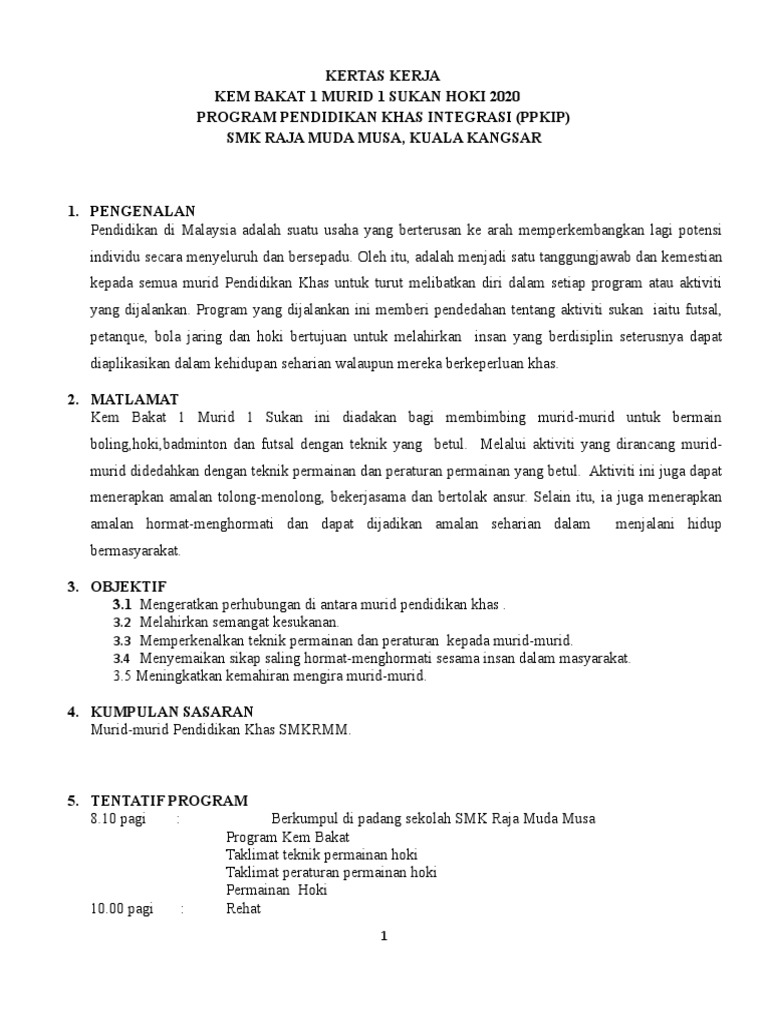 KERTAS KERJA
KEM BAKAT 1 MURID 1 SUKAN HOKI 2020
PROGRAM PENDIDIKAN KHAS INTEGRASI (PPKIP)
SMK RAJA MUDA MUSA, KUALA KANGSAR

1. PENGENALAN
Pendidikan di Malaysia adalah suatu usaha yang berterusan ke arah memperkembangkan lagi potensi individu secara menyeluruh dan bersepadu. Oleh itu, adalah menjadi satu tanggungjawab dan kemestian kepada semua murid Pendidikan Khas untuk turut melibatkan diri dalam setiap program atau aktiviti yang dijalankan. Program yang dijalankan ini memberi pendedahan tentang aktiviti sukan iaitu futsal, petanque, bola jaring dan hoki bertujuan untuk melahirkan insan yang berdisiplin seterusnya dapat diaplikasikan dalam kehidupan seharian walaupun mereka berkeperluan khas.

2. MATLAMAT
Kem Bakat 1 Murid 1 Sukan ini diadakan bagi membimbing murid-murid untuk bermain boling,hoki,badminton dan futsal dengan teknik yang betul. Melalui aktiviti yang dirancang murid-murid didedahkan dengan teknik permainan dan peraturan permainan yang betul. Aktiviti ini juga dapat menerapkan amalan tolong-menolong, bekerjasama dan bertolak ansur. Selain itu, ia juga menerapkan amalan hormat-menghormati dan dapat dijadikan amalan seharian dalam menjalani hidup bermasyarakat.

3. OBJEKTIF
3.1 Mengeratkan perhubungan di antara murid pendidikan khas .
3.2 Melahirkan semangat kesukanan.
3.3 Memperkenalkan teknik permainan dan peraturan kepada murid-murid.
3.4 Menyemaikan sikap saling hormat-menghormati sesama insan dalam masyarakat.
3.5 Meningkatkan kemahiran mengira murid-murid.

4. KUMPULAN SASARAN
Murid-murid Pendidikan Khas SMKRMM.

5. TENTATIF PROGRAM
8.10 pagi : Berkumpul di padang sekolah SMK Raja Muda Musa
Program Kem Bakat
Taklimat teknik permainan hoki
Taklimat peraturan permainan hoki
Permainan Hoki
10.00 pagi : Rehat

1